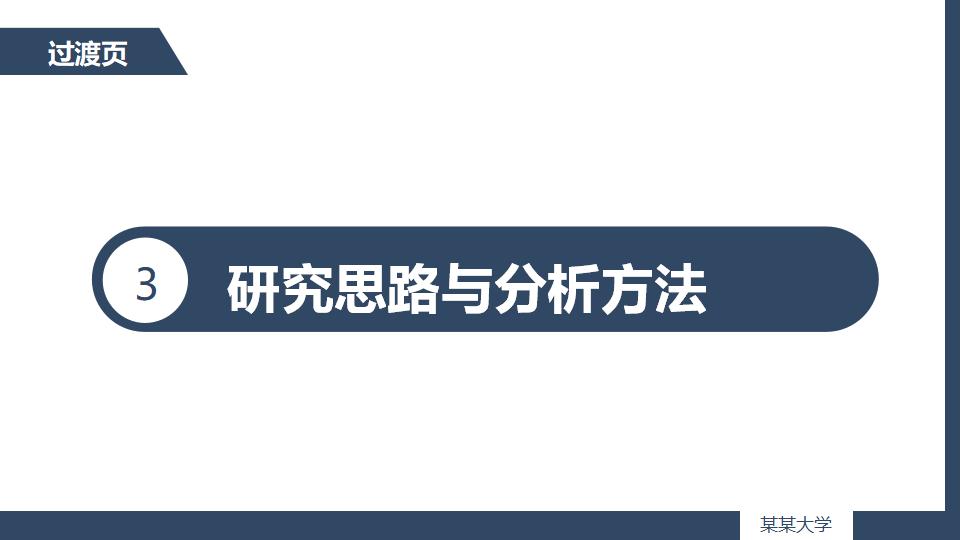 过渡页

3 研究思路与分析方法

某某大学